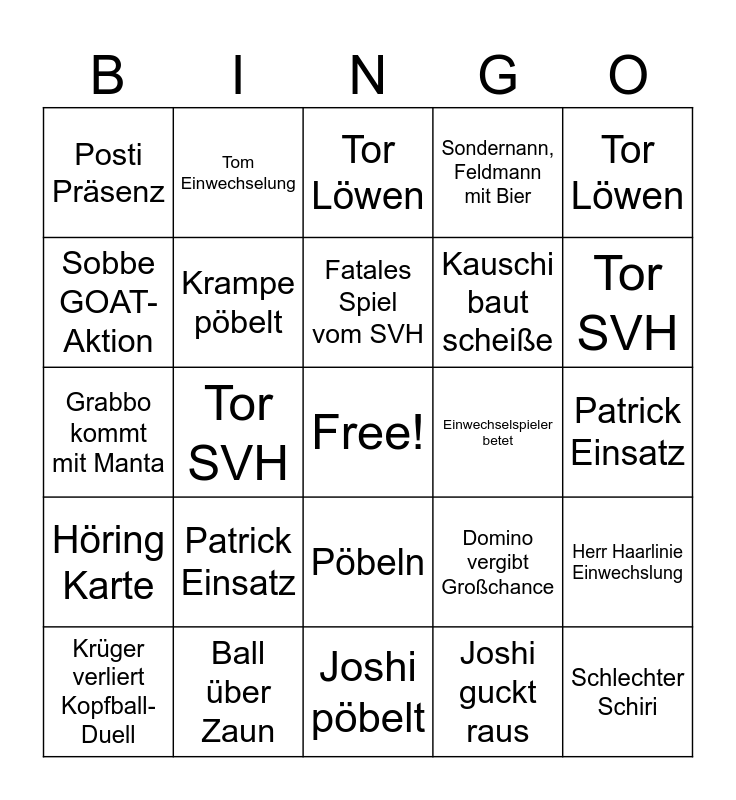 | B | I | N | G | O |
|---|---|---|---|---|
| Posti Präsenz | Tom Einwechselung | Tor Löwen | Sondernann, Feldmann mit Bier | Tor Löwen |
| Sobbe GOAT-Aktion | Krampe pöbelt | Fatales Spiel vom SVH | Kauschi baut scheiße | Tor SVH |
| Grabbo kommt mit Manta | Tor SVH | Free! | Einwechselspieler betet | Patrick Einsatz |
| Höring Karte | Patrick Einsatz | Pöbeln | Domino vergibt Großchance | Herr Haarlinie Einwechslung |
| Krüger verliert Kopfball-Duell | Ball über Zaun | Joshi pöbelt | Joshi guckt raus | Schlechter Schiri |